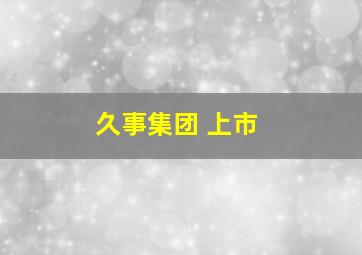 久事集团 上市